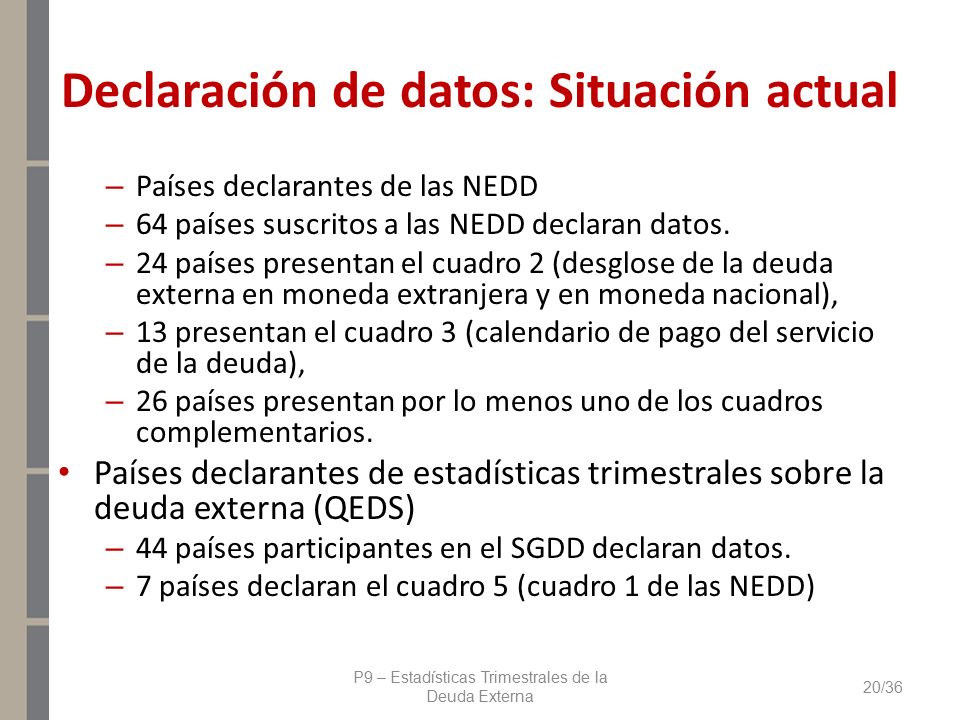 Declaración de datos: Situación actual

– Países declarantes de las NEDD
– 64 países suscritos a las NEDD declaran datos.
– 24 países presentan el cuadro 2 (desglose de la deuda externa en moneda extranjera y en moneda nacional),
– 13 presentan el cuadro 3 (calendario de pago del servicio de la deuda),
– 26 países presentan por lo menos uno de los cuadros complementarios.

• Países declarantes de estadísticas trimestrales sobre la deuda externa (QEDS)
– 44 países participantes en el SGDD declaran datos.
– 7 países declaran el cuadro 5 (cuadro 1 de las NEDD)

P9 – Estadísticas Trimestrales de la Deuda Externa

20/36